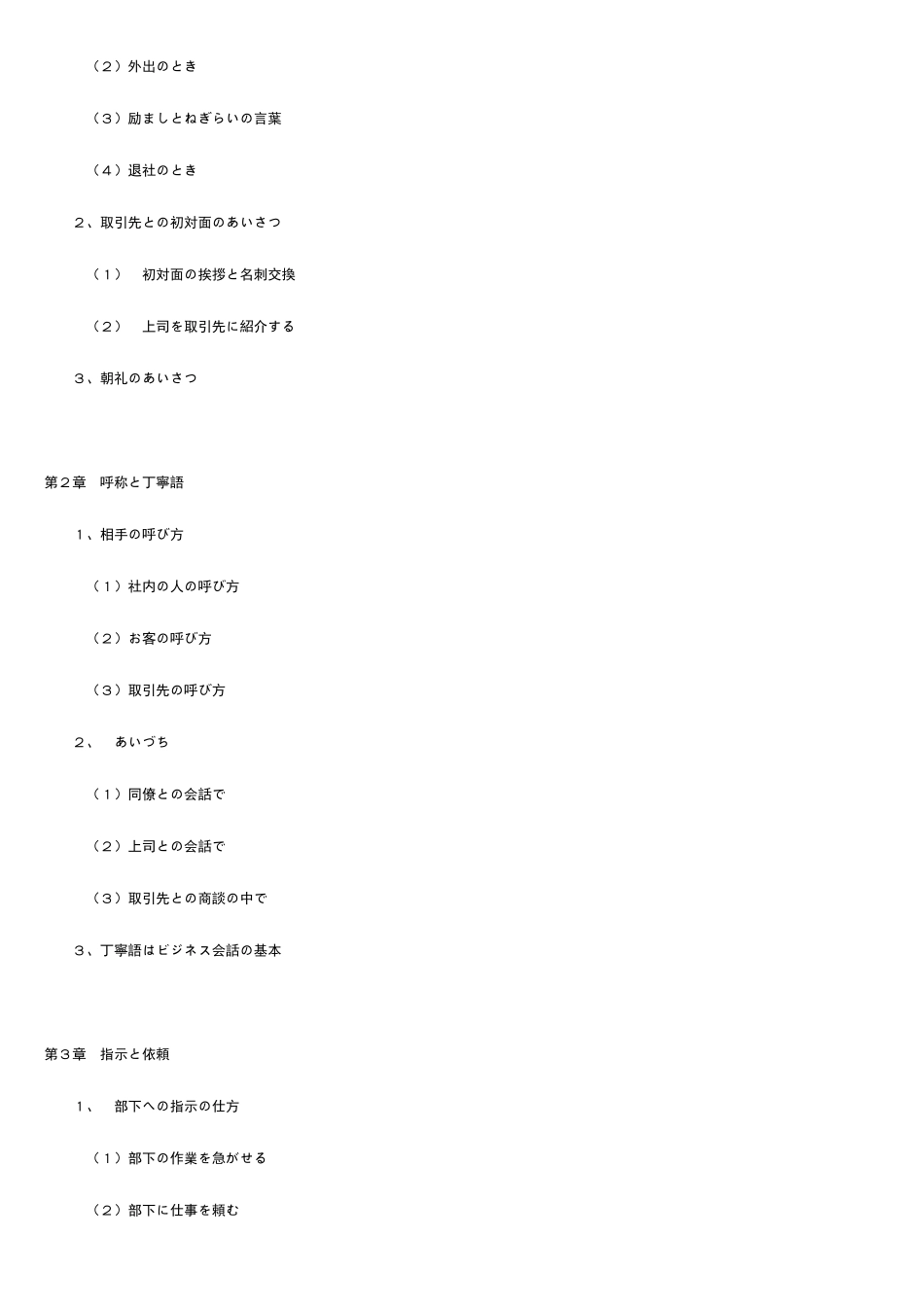 （２）外出のとき

（３）励ましとねぎらいの言葉

（４）退社のとき

２、取引先との初対面のあいさつ

（１）　初対面の挨拶と名刺交換

（２）　上司を取引先に紹介する

３、朝礼のあいさつ

第２章　呼称と丁寧語

１、相手の呼び方

（１）社内の人の呼び方

（２）お客の呼び方

（３）取引先の呼び方

２、　あいづち

（１）同僚との会話で

（２）上司との会話で

（３）取引先との商談の中で

３、丁寧語はビジネス会話の基本

第３章　指示と依頼

１、　部下への指示の仕方

（１）部下の作業を急がせる

（２）部下に仕事を頼む